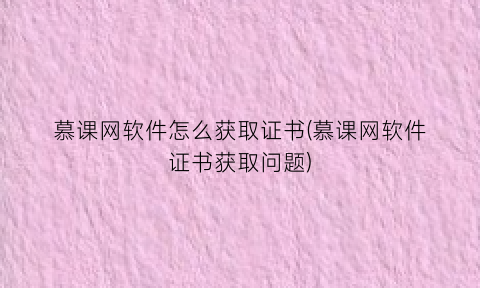 慕课网软件怎么获取证书(慕课网软件证书获取问题)